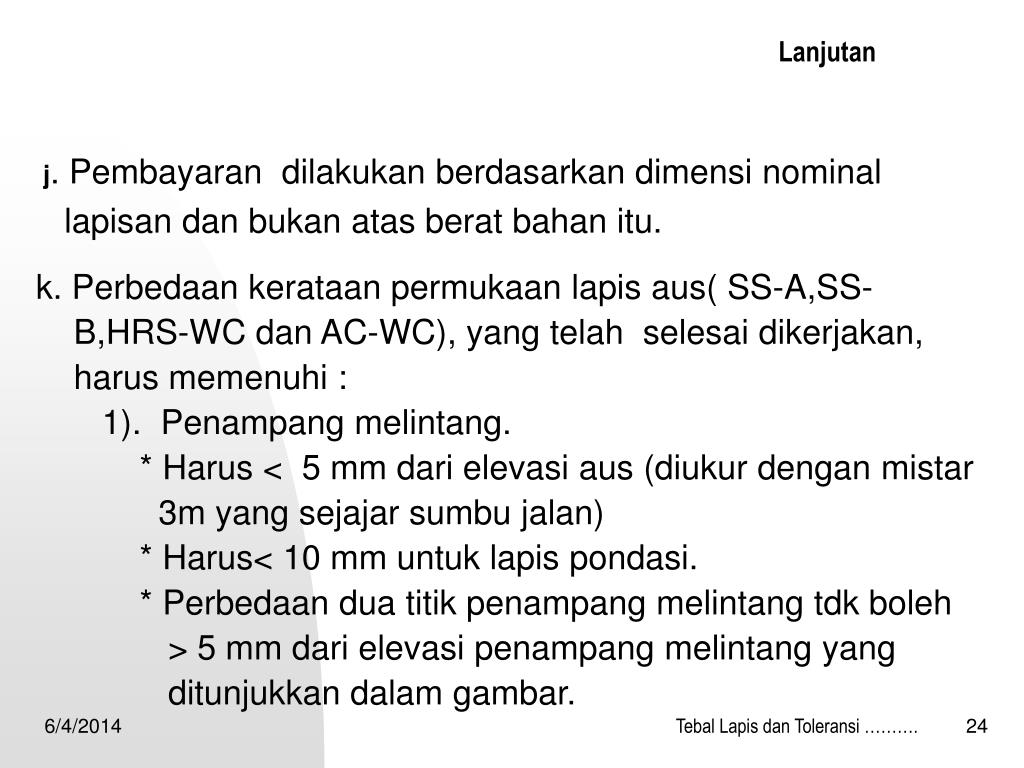 Lanjutan

j. Pembayaran dilakukan berdasarkan dimensi nominal lapisan dan bukan atas berat bahan itu.

k. Perbedaan kerataan permukaan lapis aus( SS-A,SS-B,HRS-WC dan AC-WC), yang telah selesai dikerjakan, harus memenuhi :
1). Penampang melintang.
* Harus < 5 mm dari elevasi aus (diukur dengan mistar 3m yang sejajar sumbu jalan)
* Harus< 10 mm untuk lapis pondasi.
* Perbedaan dua titik penampang melintang tdk boleh > 5 mm dari elevasi penampang melintang yang ditunjukkan dalam gambar.

6/4/2014

Tebal Lapis dan Toleransi ..........

24